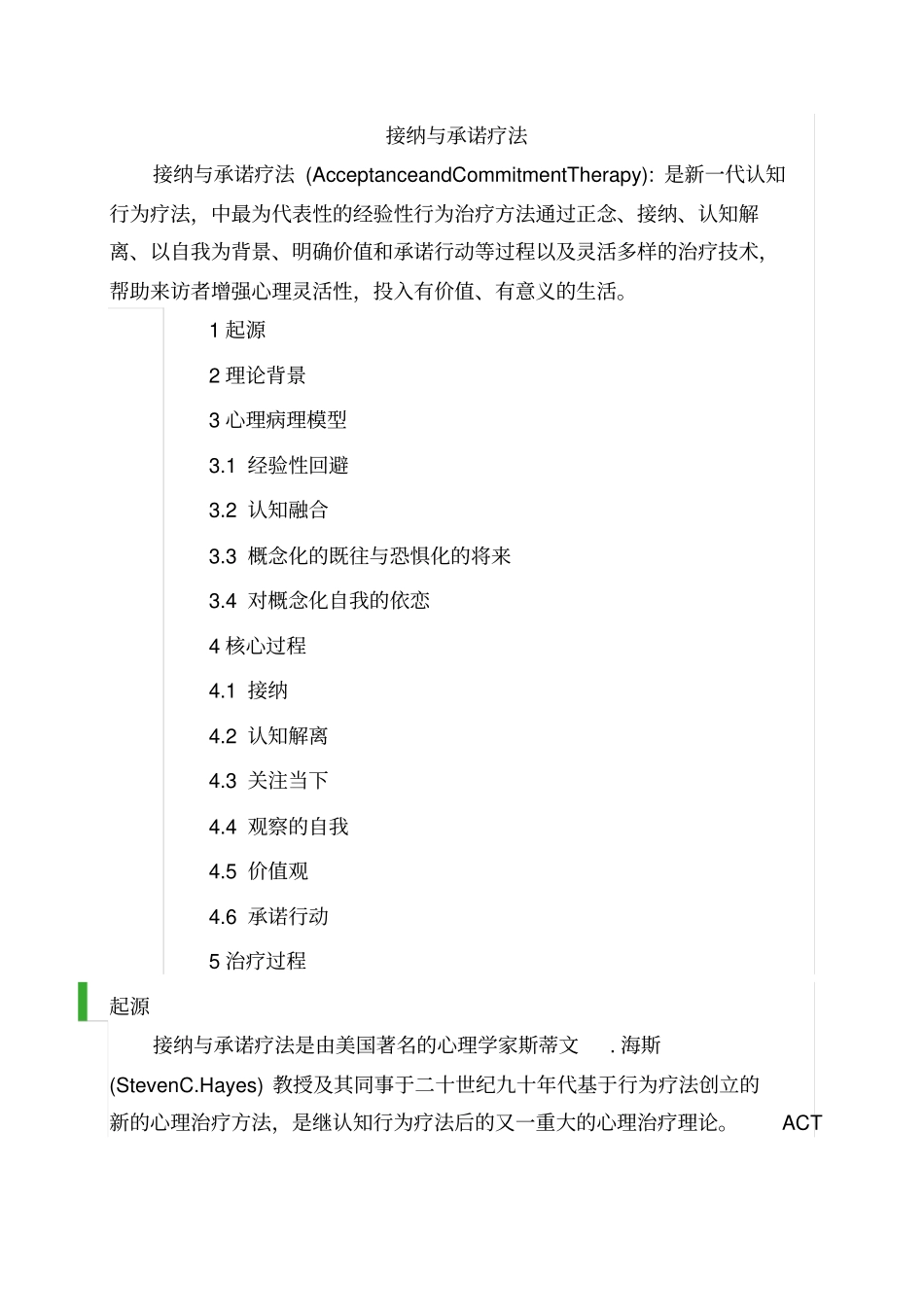 接纳与承诺疗法

接纳与承诺疗法 (AcceptanceandCommitmentTherapy)：是新一代认知行为疗法，中最为代表性的经验性行为治疗方法通过正念、接纳、认知解离、以自我为背景、明确价值和承诺行动等过程以及灵活多样的治疗技术，帮助来访者增强心理灵活性，投入有价值、有意义的生活。

1 起源

2 理论背景

3 心理病理模型

3.1 经验性回避

3.2 认知融合

3.3 概念化的既往与恐惧化的将来

3.4 对概念化自我的依恋

4 核心过程

4.1 接纳

4.2 认知解离

4.3 关注当下

4.4 观察的自我

4.5 价值观

4.6 承诺行动

5 治疗过程

起源

接纳与承诺疗法是由美国著名的心理学家斯蒂文 . 海斯 (StevenC.Hayes) 教授及其同事于二十世纪九十年代基于行为疗法创立的新的心理治疗方法，是继认知行为疗法后的又一重大的心理治疗理论。 ACT